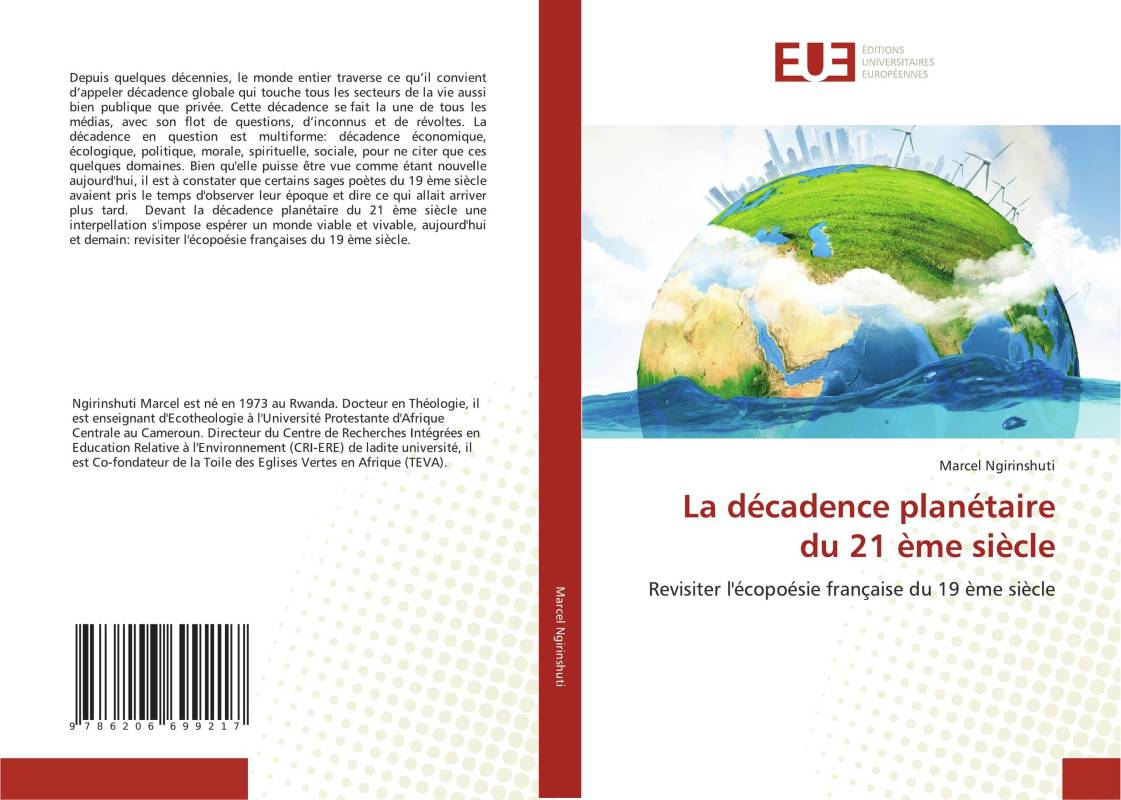 Depuis quelques décennies, le monde entier traverse ce qu'il convient d'appeler décadence globale qui touche tous les secteurs de la vie aussi bien publique que privée. Cette décadence se fait la une de tous les médias, avec son flot de questions, d'inconnus et de révoltes. La décadence en question est multiforme: décadence économique, écologique, politique, morale, spirituelle, sociale, pour ne citer que ces quelques domaines. Bien qu'elle puisse être vue comme étant nouvelle aujourd'hui, il est à constater que certains sages poètes du 19 ème siècle avaient pris le temps d'observer leur époque et dire ce qui allait arriver plus tard. Devant la décadence planétaire du 21 ème siècle une interpellation s'impose espérer un monde viable et vivable, aujourd'hui et demain: revisiter l'écopoésie françaises du 19 ème siècle.

Ngirinshuti Marcel est né en 1973 au Rwanda. Docteur en Théologie, il est enseignant d'Ecotheologie à l'Université Protestante d'Afrique Centrale au Cameroun. Directeur du Centre de Recherches Intégrées en Education Relative à l'Environnement (CRI-ERE) de ladite université, il est Co-fondateur de la Toile des Eglises Vertes en Afrique (TEVA).

9 786206 699217

Marcel Ngirinshuti

EUE
ÉDITIONS
UNIVERSITAIRES
EUROPÉENNES

Marcel Ngirinshuti

La décadence planétaire
du 21 ème siècle

Revisiter l'écopoésie française du 19 ème siècle